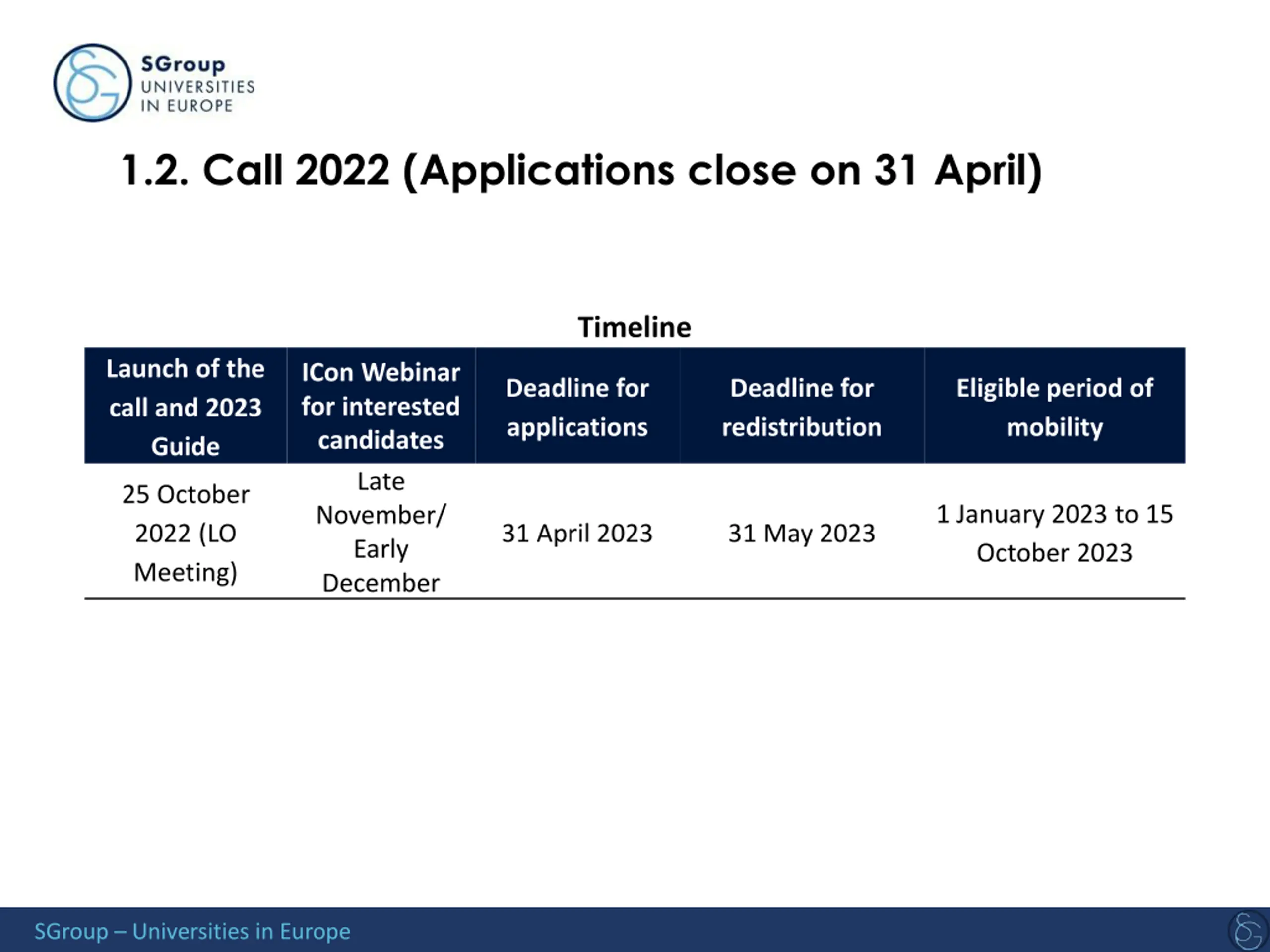 SGroup
UNIVERSITIES
IN EUROPE

1.2. Call 2022 (Applications close on 31 April)

Timeline

| Launch of the call and 2023 Guide | ICon Webinar for interested candidates | Deadline for applications | Deadline for redistribution | Eligible period of mobility |
|---|---|---|---|---|
| 25 October 2022 (LO Meeting) | Late November/ Early December | 31 April 2023 | 31 May 2023 | 1 January 2023 to 15 October 2023 |

SGroup – Universities in Europe